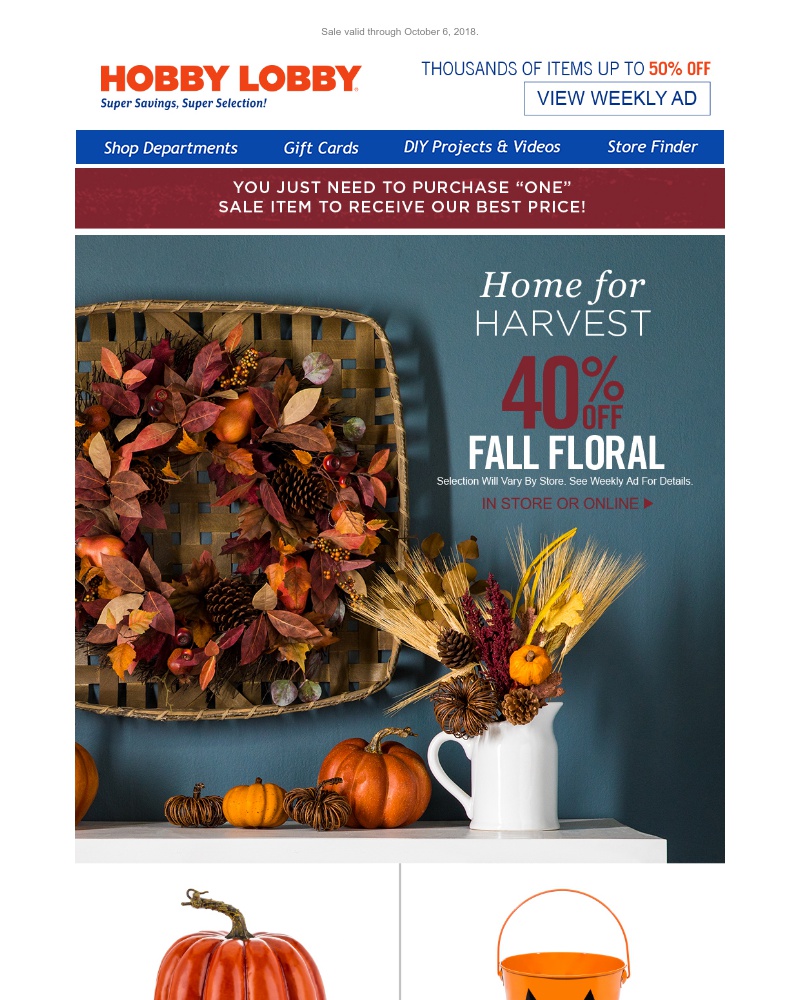 Sale valid through October 6, 2018.

HOBBY LOBBY
Super Savings, Super Selection!

THOUSANDS OF ITEMS UP TO 50% OFF

VIEW WEEKLY AD

Shop Departments  Gift Cards  DIY Projects & Videos  Store Finder

YOU JUST NEED TO PURCHASE "ONE" SALE ITEM TO RECEIVE OUR BEST PRICE!

Home for HARVEST

40% OFF

FALL FLORAL

Selection Will Vary By Store. See Weekly Ad For Details.

IN STORE OR ONLINE ▶